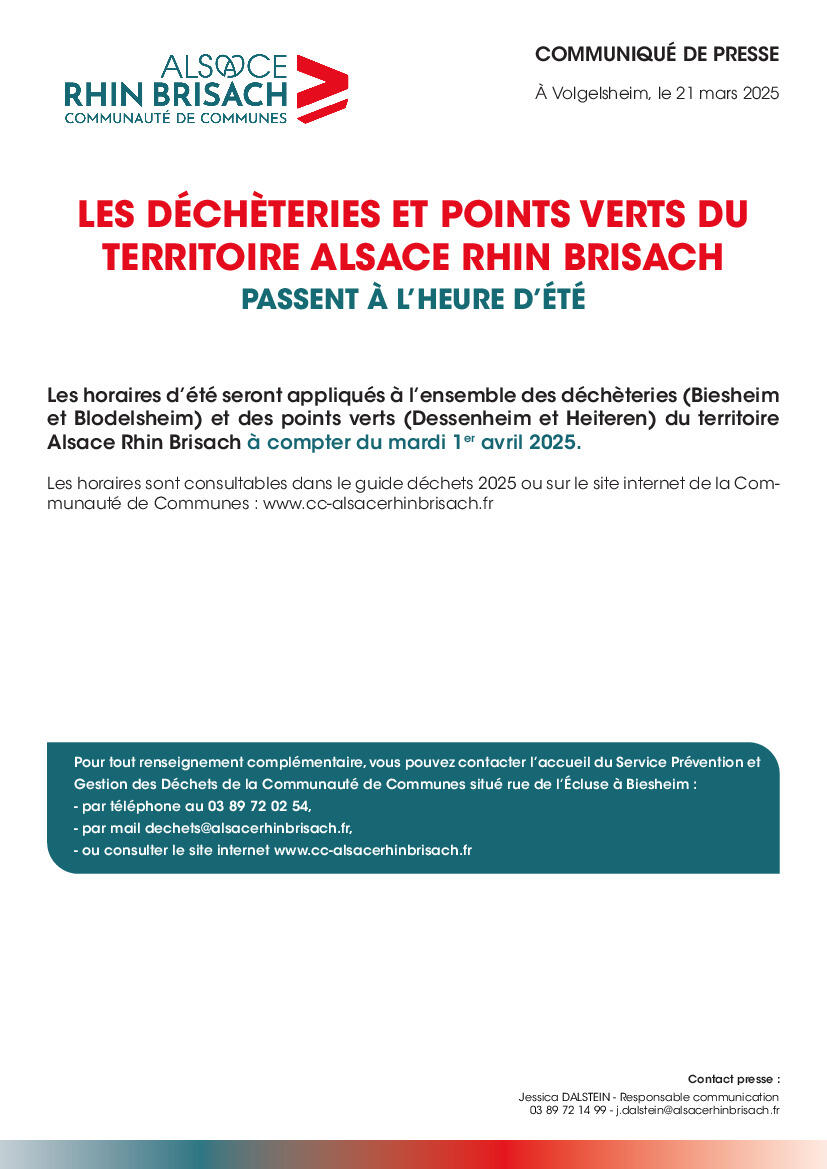 ALSACE
RHIN BRISACH
COMMUNAUTÉ DE COMMUNES

COMMUNIQUÉ DE PRESSE

À Volgelsheim, le 21 mars 2025

LES DÉCHÈTERIES ET POINTS VERTS DU TERRITOIRE ALSACE RHIN BRISACH
PASSENT À L'HEURE D'ÉTÉ

Les horaires d'été seront appliqués à l'ensemble des déchèteries (Biesheim et Blodelsheim) et des points verts (Dessenheim et Heiteren) du territoire Alsace Rhin Brisach à compter du mardi 1$^{er}$ avril 2025.

Les horaires sont consultables dans le guide déchets 2025 ou sur le site internet de la Communauté de Communes : www.cc-alsacerhinbrisach.fr

Pour tout renseignement complémentaire, vous pouvez contacter l'accueil du Service Prévention et Gestion des Déchets de la Communauté de Communes situé rue de l'Écluse à Biesheim :
- par téléphone au 03 89 72 02 54,
- par mail dechets@alsacerhinbrisach.fr,
- ou consulter le site internet www.cc-alsacerhinbrisach.fr

Contact presse :
Jessica DALSTEIN - Responsable communication
03 89 72 14 99 - j.dalstein@alsacerhinbrisach.fr